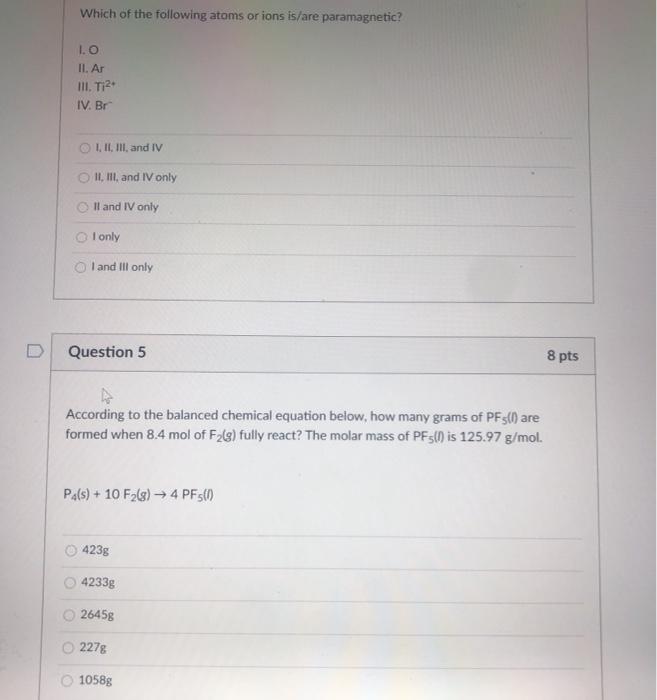 Which of the following atoms or ions is/are paramagnetic?

I. O
II. Ar
III. $Ti^{2+}$
IV. $Br^-$

I, II, III, and IV

II, III, and IV only

II and IV only

I only

I and III only

Question 5

8 pts

According to the balanced chemical equation below, how many grams of $PF_5(l)$ are formed when 8.4 mol of $F_2(g)$ fully react? The molar mass of $PF_5(l)$ is 125.97 g/mol.

$P_4(s) + 10\ F_2(g) \rightarrow 4\ PF_5(l)$

423g

4233g

2645g

227g

1058g